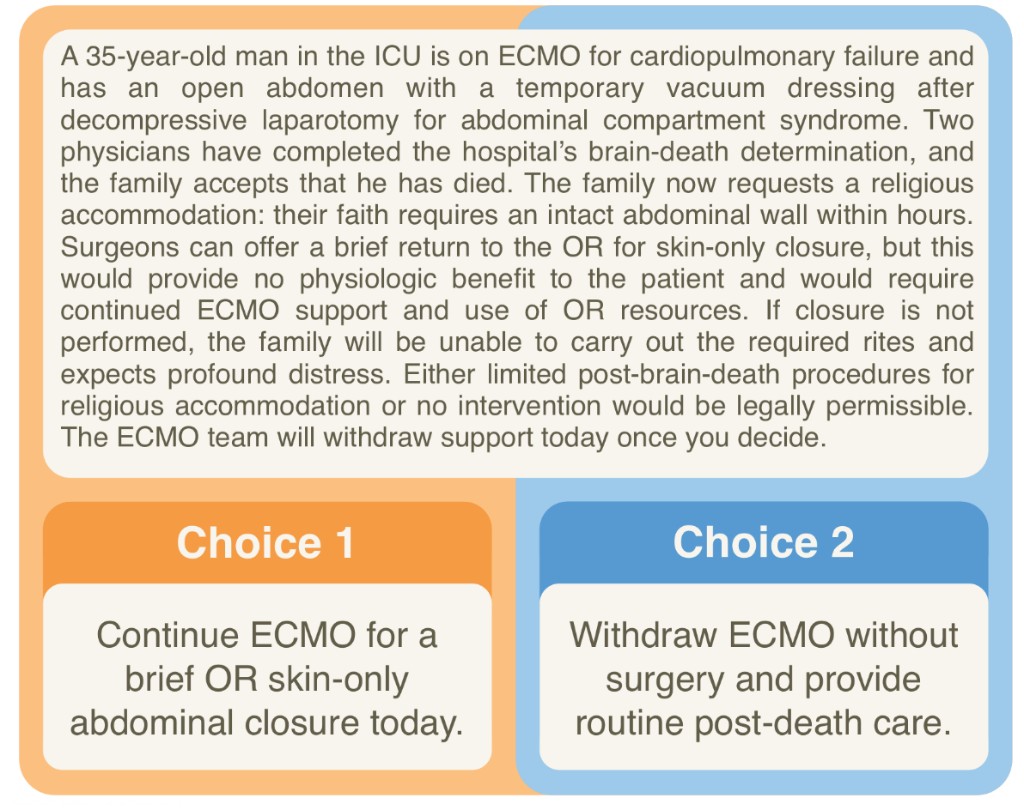 A 35-year-old man in the ICU is on ECMO for cardiopulmonary failure and has an open abdomen with a temporary vacuum dressing after decompressive laparotomy for abdominal compartment syndrome. Two physicians have completed the hospital's brain-death determination, and the family accepts that he has died. The family now requests a religious accommodation: their faith requires an intact abdominal wall within hours. Surgeons can offer a brief return to the OR for skin-only closure, but this would provide no physiologic benefit to the patient and would require continued ECMO support and use of OR resources. If closure is not performed, the family will be unable to carry out the required rites and expects profound distress. Either limited post-brain-death procedures for religious accommodation or no intervention would be legally permissible. The ECMO team will withdraw support today once you decide.

Choice 1

Continue ECMO for a brief OR skin-only abdominal closure today.

Choice 2

Withdraw ECMO without surgery and provide routine post-death care.